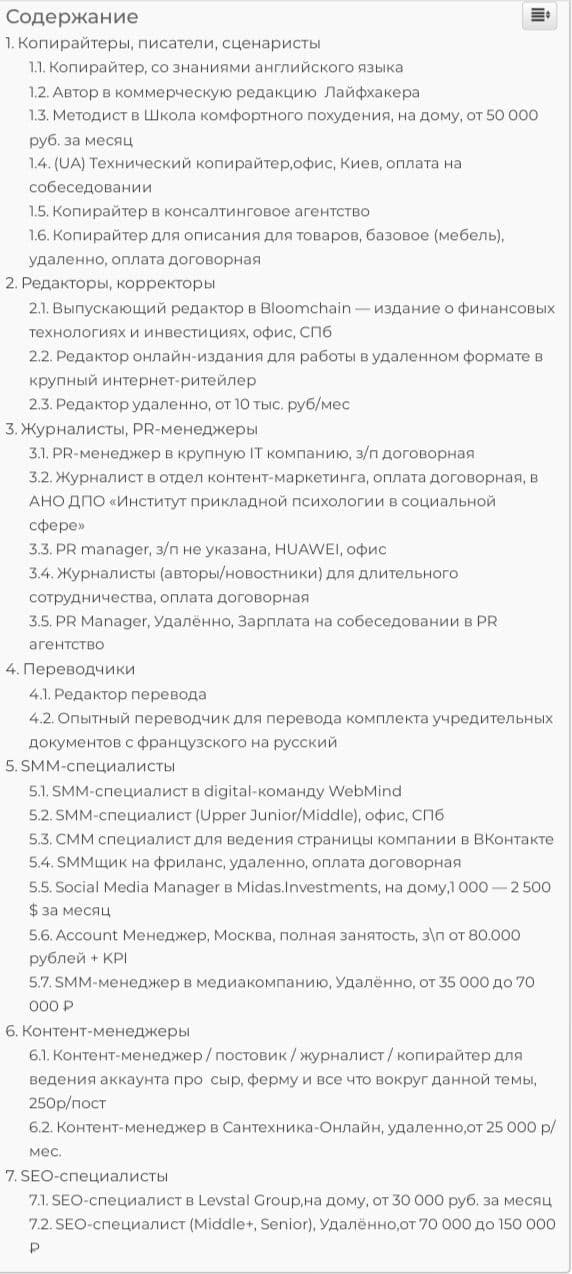 Содержание
1. Копирайтеры, писатели, сценаристы
1.1. Копирайтер, со знаниями английского языка
1.2. Автор в коммерческую редакцию Лайфхакера
1.3. Методист в Школа комфортного похудения, на дому, от 50 000 руб. за месяц
1.4. (UA) Технический копирайтер,офис, Киев, оплата на собеседовании
1.5. Копирайтер в консалтинговое агентство
1.6. Копирайтер для описания для товаров, базовое (мебель), удаленно, оплата договорная
2. Редакторы, корректоры
2.1. Выпускающий редактор в Bloomchain — издание о финансовых технологиях и инвестициях, офис, СПб
2.2. Редактор онлайн-издания для работы в удаленном формате в крупный интернет-ритейлер
2.3. Редактор удаленно, от 10 тыс. руб/мес
3. Журналисты, PR-менеджеры
3.1. PR-менеджер в крупную IT компанию, з/п договорная
3.2. Журналист в отдел контент-маркетинга, оплата договорная, в АНО ДПО «Институт прикладной психологии в социальной сфере»
3.3. PR manager, з/п не указана, HUAWEI, офис
3.4. Журналисты (авторы/новостники) для длительного сотрудничества, оплата договорная
3.5. PR Manager, Удалённо, Зарплата на собеседовании в PR агентство
4. Переводчики
4.1. Редактор перевода
4.2. Опытный переводчик для перевода комплекта учредительных документов с французского на русский
5. SMM-специалисты
5.1. SMM-специалист в digital-команду WebMind
5.2. SMM-специалист (Upper Junior/Middle), офис, СПб
5.3. СММ специалист для ведения страницы компании в ВКонтакте
5.4. SMMщик на фриланс, удаленно, оплата договорная
5.5. Social Media Manager в Midas.Investments, на дому,1 000 — 2 500 $ за месяц
5.6. Account Менеджер, Москва, полная занятость, з\п от 80.000 рублей + KPI
5.7. SMM-менеджер в медиакомпанию, Удалённо, от 35 000 до 70 000 ₽
6. Контент-менеджеры
6.1. Контент-менеджер / постовик / журналист / копирайтер для ведения аккаунта про сыр, ферму и все что вокруг данной темы, 250р/пост
6.2. Контент-менеджер в Сантехника-Онлайн, удаленно,от 25 000 р/мес.
7. SEO-специалисты
7.1. SEO-специалист в Levstal Group,на дому, от 30 000 руб. за месяц
7.2. SEO-специалист (Middle+, Senior), Удалённо,от 70 000 до 150 000 ₽